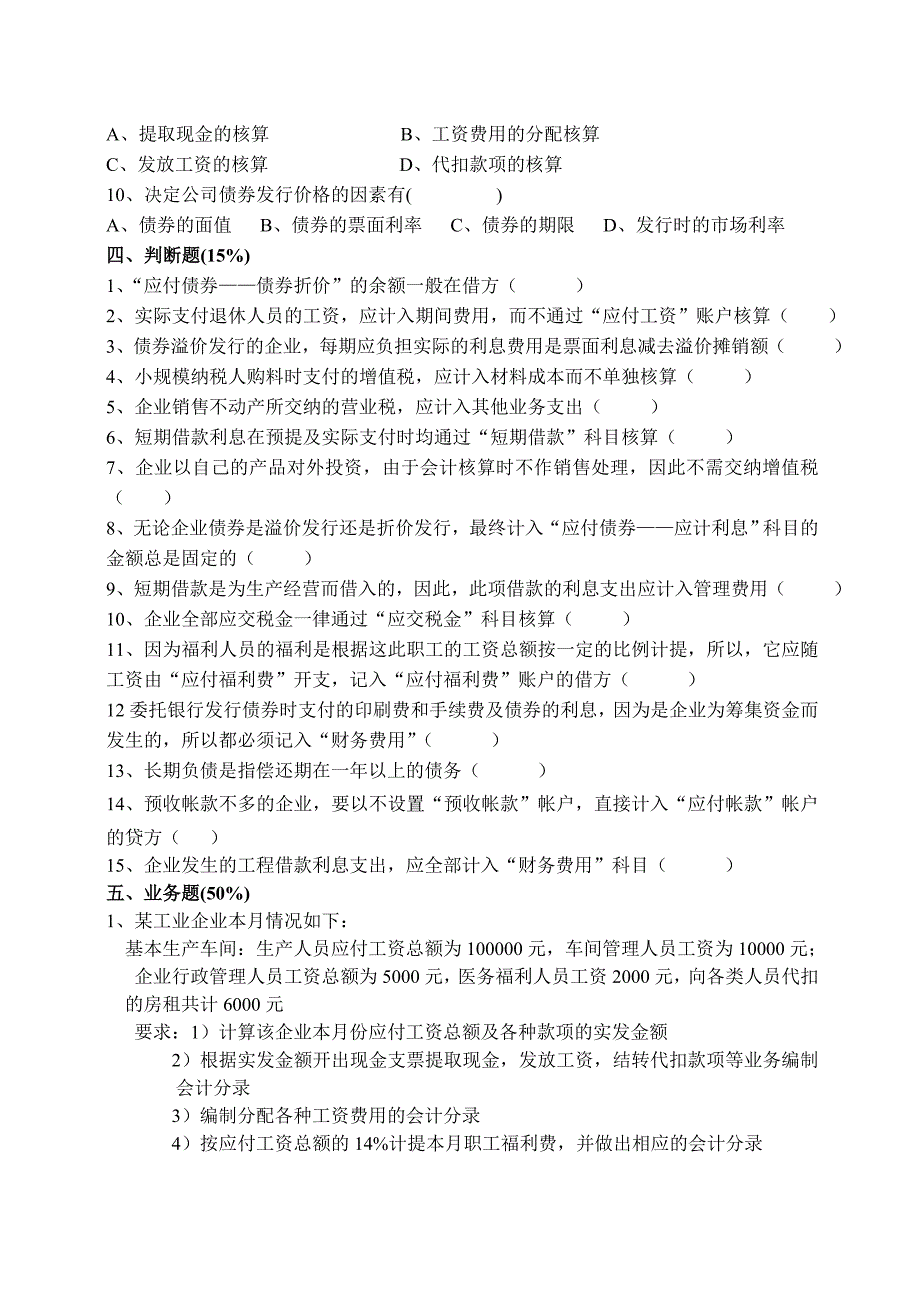 A、提取现金的核算　　　　　　B、工资费用的分配核算
C、发放工资的核算　　　　　　D、代扣款项的核算
10、决定公司债券发行价格的因素有(　　　　)
A、债券的面值　B、债券的票面利率　C、债券的期限　D、发行时的市场利率
四、判断题(15%)
1、“应付债券——债券折价”的余额一般在借方（　　　）
2、实际支付退休人员的工资，应计入期间费用，而不通过“应付工资”账户核算（　　）
3、债券溢价发行的企业，每期应负担实际的利息费用是票面利息减去溢价摊销额（　　）
4、小规模纳税人购料时支付的增值税，应计入材料成本而不单独核算（　　　）
5、企业销售不动产所交纳的营业税，应计入其他业务支出（　　　）
6、短期借款利息在预提及实际支付时均通过“短期借款”科目核算（　　　）
7、企业以自己的产品对外投资，由于会计核算时不作销售处理，因此不需交纳增值税（　　）
8、无论企业债券是溢价发行还是折价发行，最终计入“应付债券——应计利息”科目的金额总是固定的（　　　）
9、短期借款是为生产经营而借入的，因此，此项借款的利息支出应计入管理费用（　　）
10、企业全部应交税金一律通过“应交税金”科目核算（　　　）
11、因为福利人员的福利是根据这此职工的工资总额按一定的比例计提，所以，它应随工资由“应付福利费”开支，记入“应付福利费”账户的借方（　　　）
12 委托银行发行债券时支付的印刷费和手续费及债券的利息，因为是企业为筹集资金而发生的，所以都必须记入“财务费用”（　　　）
13、长期负债是指偿还期在一年以上的债务（　　　）
14、预收帐款不多的企业，要以不设置“预收帐款”帐户，直接计入“应付帐款”帐户的贷方（　　）
15、企业发生的工程借款利息支出，应全部计入“财务费用”科目（　　　）
五、业务题(50%)
1、某工业企业本月情况如下：
基本生产车间：生产人员应付工资总额为 100000 元，车间管理人员工资为 10000 元；企业行政管理人员工资总额为 5000 元，医务福利人员工资 2000 元，向各类人员代扣的房租共计 6000 元
要求：1）计算该企业本月份应付工资总额及各种款项的实发金额
2）根据实发金额开出现金支票提取现金，发放工资，结转代扣款项等业务编制会计分录
3）编制分配各种工资费用的会计分录
4）按应付工资总额的 14%计提本月职工福利费，并做出相应的会计分录